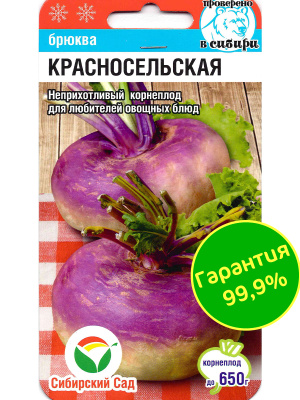 проверено
в сибири

брюква

КРАСНОСЕЛЬСКАЯ

Неприхотливый корнеплод для любителей овощных блюд

Гарантия 99,9%

Сибирский Сад

корнеплод до 650г